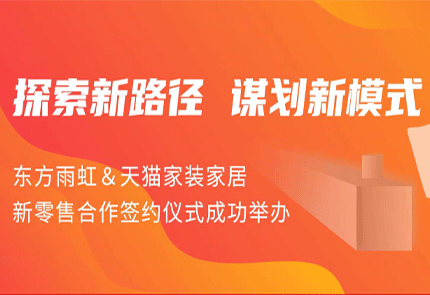 探索新路径 谋划新模式

东方雨虹 & 天猫家装家居
新零售合作签约仪式成功举办